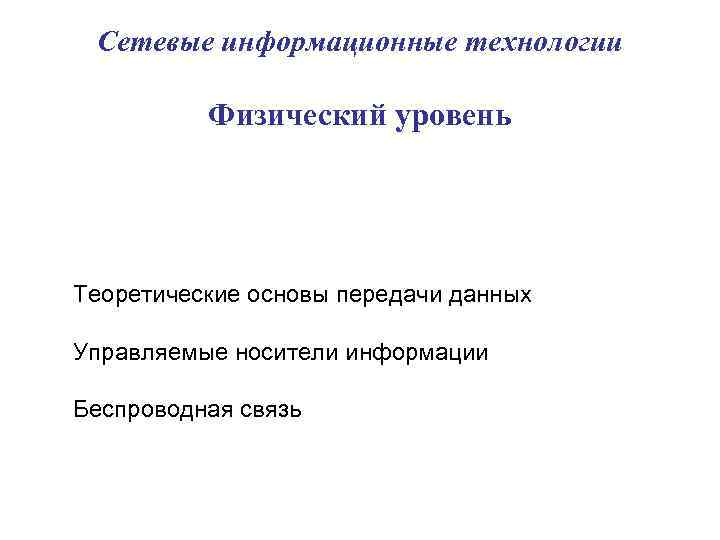 Сетевые информационные технологии

Физический уровень

Теоретические основы передачи данных

Управляемые носители информации

Беспроводная связь